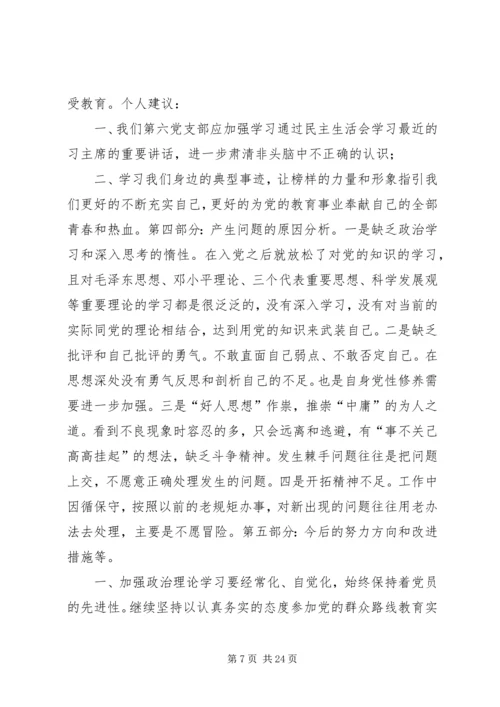 受教育。个人建议：

一、我们第六党支部应加强学习通过民主生活会学习最近的习主席的重要讲话，进一步肃清非头脑中不正确的认识；

二、学习我们身边的典型事迹，让榜样的力量和形象指引我们更好的不断充实自己，更好的为党的教育事业奉献自己的全部青春和热血。第四部分：产生问题的原因分析。一是缺乏政治学习和深入思考的惰性。在入党之后就放松了对党的知识的学习，且对毛泽东思想、邓小平理论、三个代表重要思想、科学发展观等重要理论的学习都是很泛泛的，没有深入学习，没有对当前的实际同党的理论相结合，达到用党的知识来武装自己。二是缺乏批评和自己批评的勇气。不敢直面自己弱点、不敢否定自己。在思想深处没有勇气反思和剖析自己的不足。也是自身党性修养需要进一步加强。三是“好人思想”作祟，推崇“中庸”的为人之道。看到不良现象时容忍的多，只会远离和逃避，有“事不关己高高挂起”的想法，缺乏斗争精神。发生棘手问题往往是把问题上交，不愿意正确处理发生的问题。四是开拓精神不足。工作中因循保守，按照以前的老规矩办事，对新出现的问题往往用老办法去处理，主要是不愿冒险。第五部分：今后的努力方向和改进措施等。

一、加强政治理论学习要经常化、自觉化，始终保持着党员的先进性。继续坚持以认真务实的态度参加党的群众路线教育实

第 7 页 共 24 页